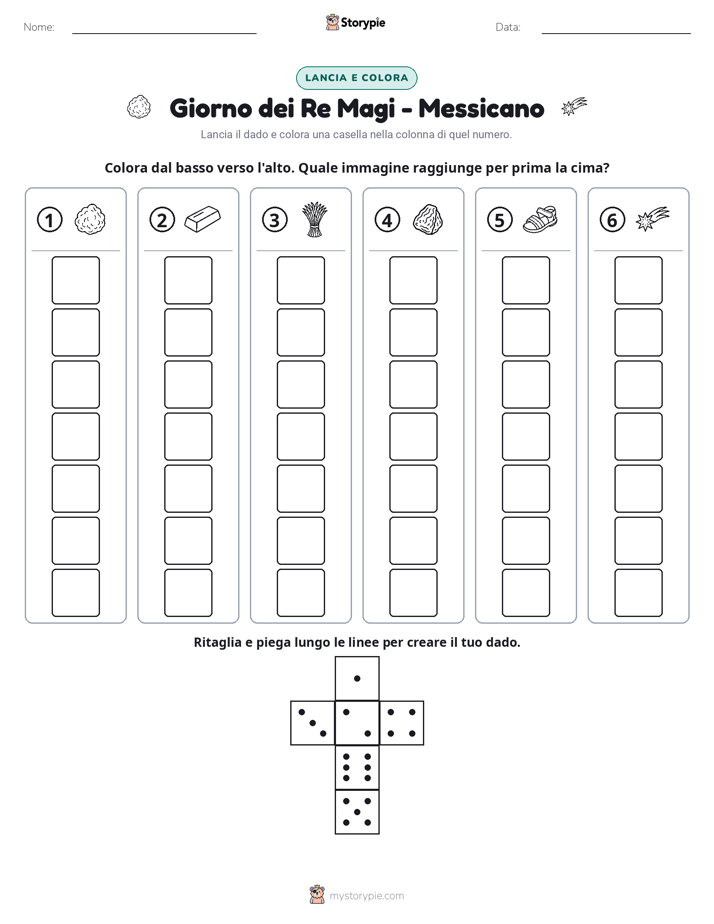 Nome: ____ Storypie Data: ____

LANCIA E COLORA

Giorno dei Re Magi - Messicano

Lancia il dado e colora una casella nella colonna di quel numero.

Colora dal basso verso l'alto. Quale immagine raggiunge per prima la cima?

1

2

3

4

5

6

Ritaglia e piega lungo le linee per creare il tuo dado.

mystorypie.com